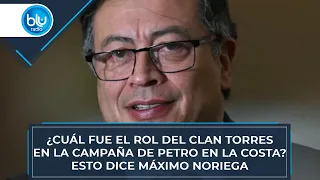 blu radio

¿CUÁL FUE EL ROL DEL CLAN TORRES EN LA CAMPAÑA DE PETRO EN LA COSTA? ESTO DICE MÁXIMO NORIEGA